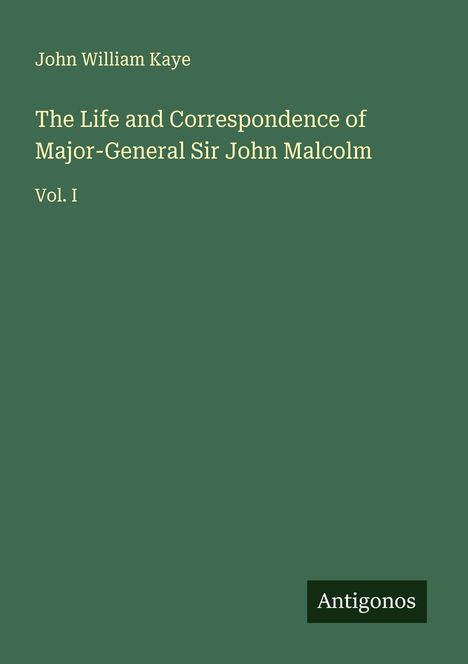 John William Kaye

The Life and Correspondence of Major-General Sir John Malcolm

Vol. I

Antigonos